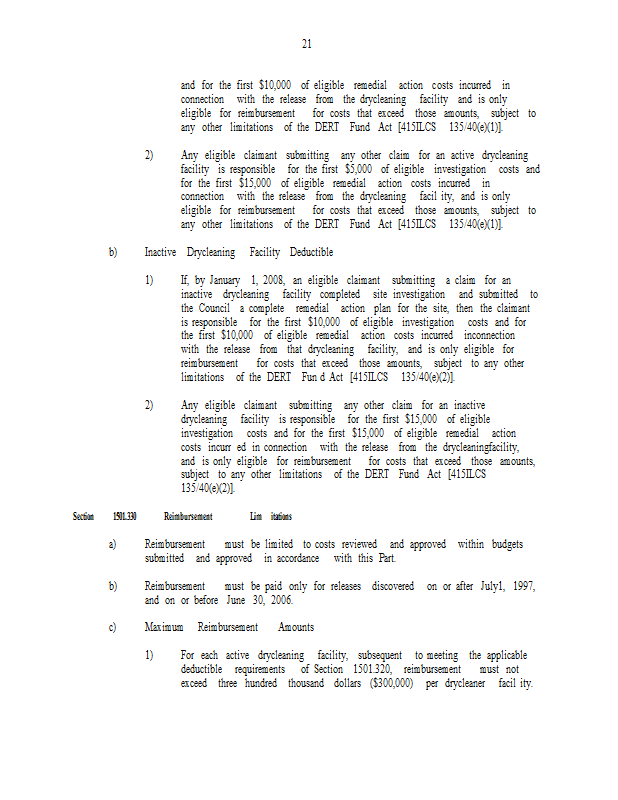 21

and for the first $10,000 of eligible remedial action costs incurred in connection with the release from the drycleaning facility and is only eligible for reimbursement for costs that exceed those amounts, subject to any other limitations of the DERT Fund Act [415ILCS 135/40(e)(1)].

2) Any eligible claimant submitting any other claim for an active drycleaning facility is responsible for the first $5,000 of eligible investigation costs and for the first $15,000 of eligible remedial action costs incurred in connection with the release from the drycleaning facil ity, and is only eligible for reimbursement for costs that exceed those amounts, subject to any other limitations of the DERT Fund Act [415ILCS 135/40(e)(1)].

b) Inactive Drycleaning Facility Deductible

1) If, by January 1, 2008, an eligible claimant submitting a claim for an inactive drycleaning facility completed site investigation and submitted to the Council a complete remedial action plan for the site, then the claimant is responsible for the first $10,000 of eligible investigation costs and for the first $10,000 of eligible remedial action costs incurred inconnection with the release from that drycleaning facility, and is only eligible for reimbursement for costs that exceed those amounts, subject to any other limitations of the DERT Fun d Act [415ILCS 135/40(e)(2)].

2) Any eligible claimant submitting any other claim for an inactive drycleaning facility is responsible for the first $15,000 of eligible investigation costs and for the first $15,000 of eligible remedial action costs incurr ed in connection with the release from the drycleaningfacility, and is only eligible for reimbursement for costs that exceed those amounts, subject to any other limitations of the DERT Fund Act [415ILCS 135/40(e)(2)].

Section 1501.330 Reimbursement Lim itations

a) Reimbursement must be limited to costs reviewed and approved within budgets submitted and approved in accordance with this Part.

b) Reimbursement must be paid only for releases discovered on or after July1, 1997, and on or before June 30, 2006.

c) Maximum Reimbursement Amounts

1) For each active drycleaning facility, subsequent to meeting the applicable deductible requirements of Section 1501.320, reimbursement must not exceed three hundred thousand dollars ($300,000) per drycleaner facil ity.